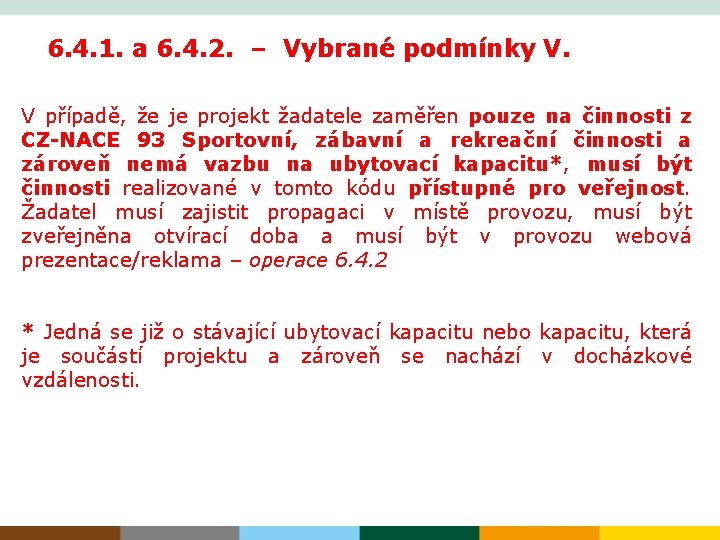 6.4.1. a 6.4.2. – Vybrané podmínky V.

V případě, že je projekt žadatele zaměřen pouze na činnosti z CZ-NACE 93 Sportovní, zábavní a rekreační činnosti a zároveň nemá vazbu na ubytovací kapacitu*, musí být činnosti realizované v tomto kódu přístupné pro veřejnost. Žadatel musí zajistit propagaci v místě provozu, musí být zveřejněna otvírací doba a musí být v provozu webová prezentace/reklama – operace 6.4.2

* Jedná se již o stávající ubytovací kapacitu nebo kapacitu, která je součástí projektu a zároveň se nachází v docházkové vzdálenosti.